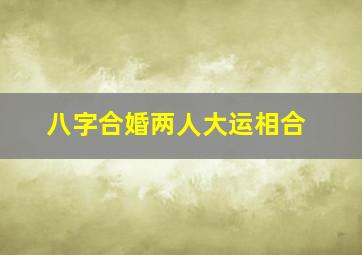 八字合婚两人大运相合